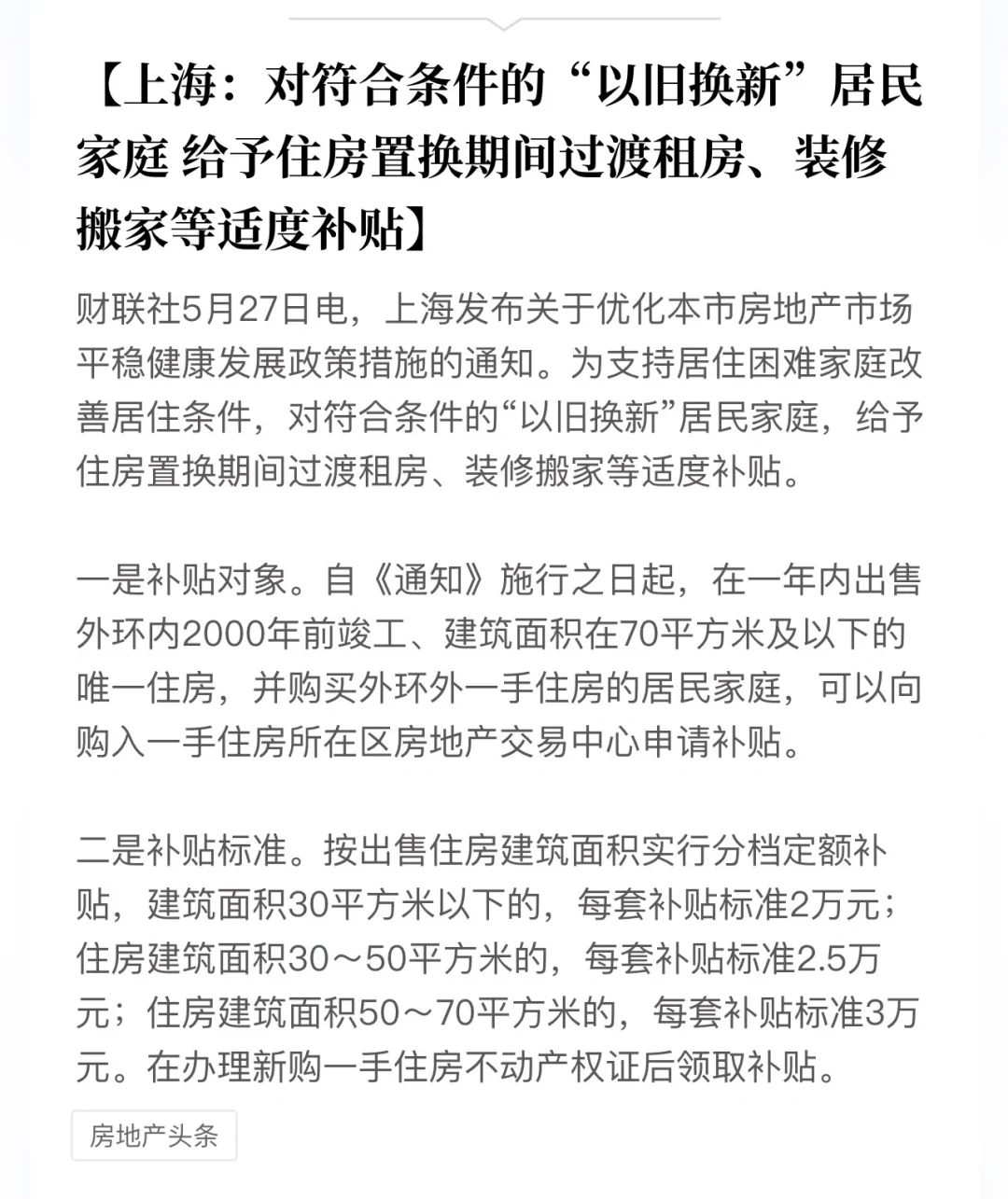 【上海：对符合条件的“以旧换新”居民家庭 给予住房置换期间过渡租房、装修搬家等适度补贴】

财联社5月27日电，上海发布关于优化本市房地产市场平稳健康发展政策措施的通知。为支持居住困难家庭改善居住条件，对符合条件的“以旧换新”居民家庭，给予住房置换期间过渡租房、装修搬家等适度补贴。

一是补贴对象。自《通知》施行之日起，在一年内出售外环内2000年前竣工、建筑面积在70平方米及以下的唯一住房，并购买外环外一手住房的居民家庭，可以向购入一手住房所在区房地产交易中心申请补贴。

二是补贴标准。按出售住房建筑面积实行分档定额补贴，建筑面积30平方米以下的，每套补贴标准2万元；住房建筑面积30～50平方米的，每套补贴标准2.5万元；住房建筑面积50～70平方米的，每套补贴标准3万元。在办理新购一手住房不动产权证后领取补贴。

房地产头条